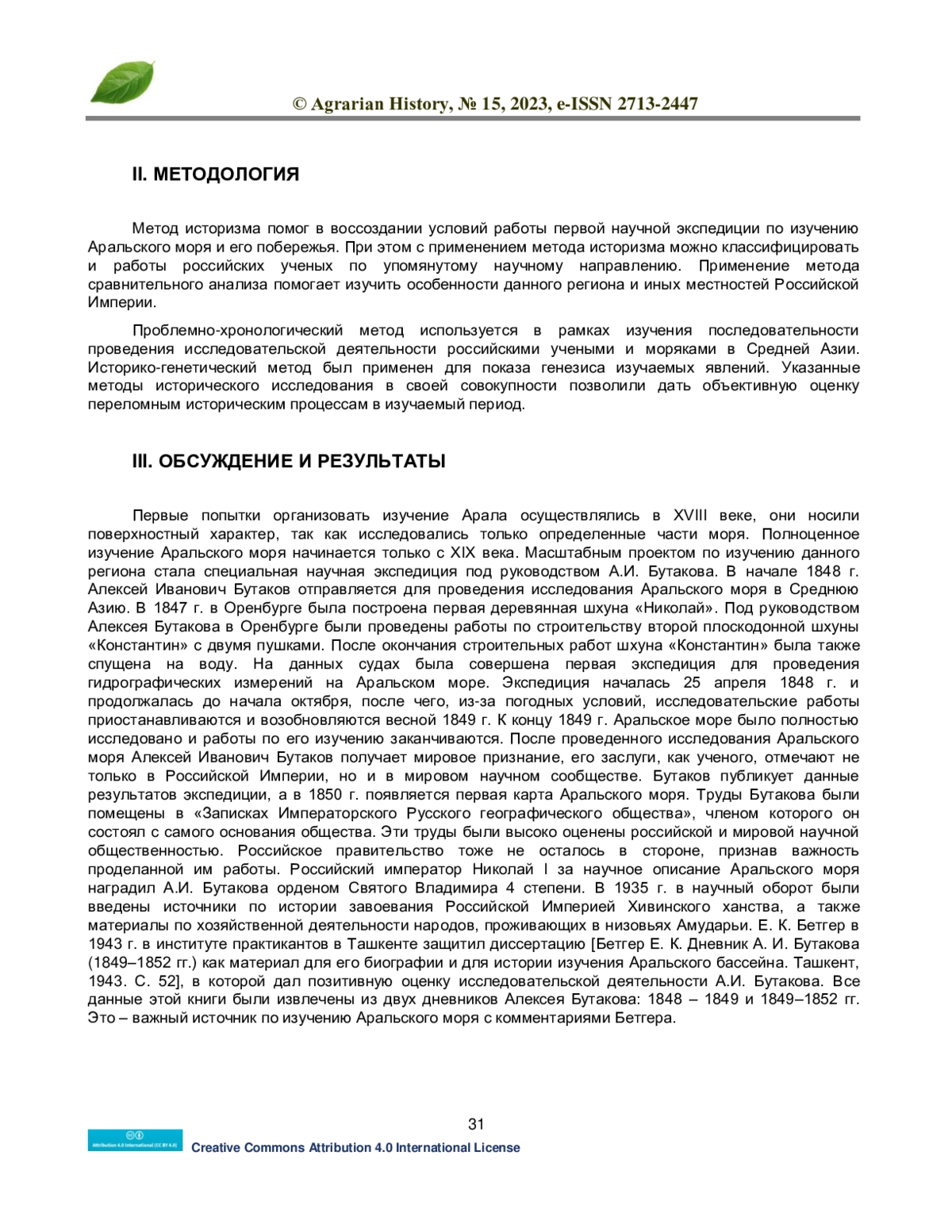 © Agrarian History, № 15, 2023, e-ISSN 2713-2447

II. МЕТОДОЛОГИЯ

Метод историзма помог в воссоздании условий работы первой научной экспедиции по изучению Аральского моря и его побережья. При этом с применением метода историзма можно классифицировать и работы российских ученых по упомянутому научному направлению. Применение метода сравнительного анализа помогает изучить особенности данного региона и иных местностей Российской Империи.

Проблемно-хронологический метод используется в рамках изучения последовательности проведения исследовательской деятельности российскими учеными и моряками в Средней Азии. Историко-генетический метод был применен для показа генезиса изучаемых явлений. Указанные методы исторического исследования в своей совокупности позволили дать объективную оценку переломным историческим процессам в изучаемый период.

III. ОБСУЖДЕНИЕ И РЕЗУЛЬТАТЫ

Первые попытки организовать изучение Арала осуществлялись в XVIII веке, они носили поверхностный характер, так как исследовались только определенные части моря. Полноценное изучение Аральского моря начинается только с XIX века. Масштабным проектом по изучению данного региона стала специальная научная экспедиция под руководством А.И. Бутакова. В начале 1848 г. Алексей Иванович Бутаков отправляется для проведения исследования Аральского моря в Среднюю Азию. В 1847 г. в Оренбурге была построена первая деревянная шхуна «Николай». Под руководством Алексея Бутакова в Оренбурге были проведены работы по строительству второй плоскодонной шхуны «Константин» с двумя пушками. После окончания строительных работ шхуна «Константин» была также спущена на воду. На данных судах была совершена первая экспедиция для проведения гидрографических измерений на Аральском море. Экспедиция началась 25 апреля 1848 г. и продолжалась до начала октября, после чего, из-за погодных условий, исследовательские работы приостанавливаются и возобновляются весной 1849 г. К концу 1849 г. Аральское море было полностью исследовано и работы по его изучению заканчиваются. После проведенного исследования Аральского моря Алексей Иванович Бутаков получает мировое признание, его заслуги, как ученого, отмечают не только в Российской Империи, но и в мировом научном сообществе. Бутаков публикует данные результатов экспедиции, а в 1850 г. появляется первая карта Аральского моря. Труды Бутакова были помещены в «Записках Императорского Русского географического общества», членом которого он состоял с самого основания общества. Эти труды были высоко оценены российской и мировой научной общественностью. Российское правительство тоже не осталось в стороне, признав важность проделанной им работы. Российский император Николай I за научное описание Аральского моря наградил А.И. Бутакова орденом Святого Владимира 4 степени. В 1935 г. в научный оборот были введены источники по истории завоевания Российской Империей Хивинского ханства, а также материалы по хозяйственной деятельности народов, проживающих в низовьях Амударьи. Е. К. Бетгер в 1943 г. в институте практикантов в Ташкенте защитил диссертацию [Бетгер Е. К. Дневник А. И. Бутакова (1849–1852 гг.) как материал для его биографии и для истории изучения Аральского бассейна. Ташкент, 1943. С. 52], в которой дал позитивную оценку исследовательской деятельности А.И. Бутакова. Все данные этой книги были извлечены из двух дневников Алексея Бутакова: 1848 – 1849 и 1849–1852 гг. Это – важный источник по изучению Аральского моря с комментариями Бетгера.

31

Attribution 4.0 International (CC BY 4.0)
Creative Commons Attribution 4.0 International License